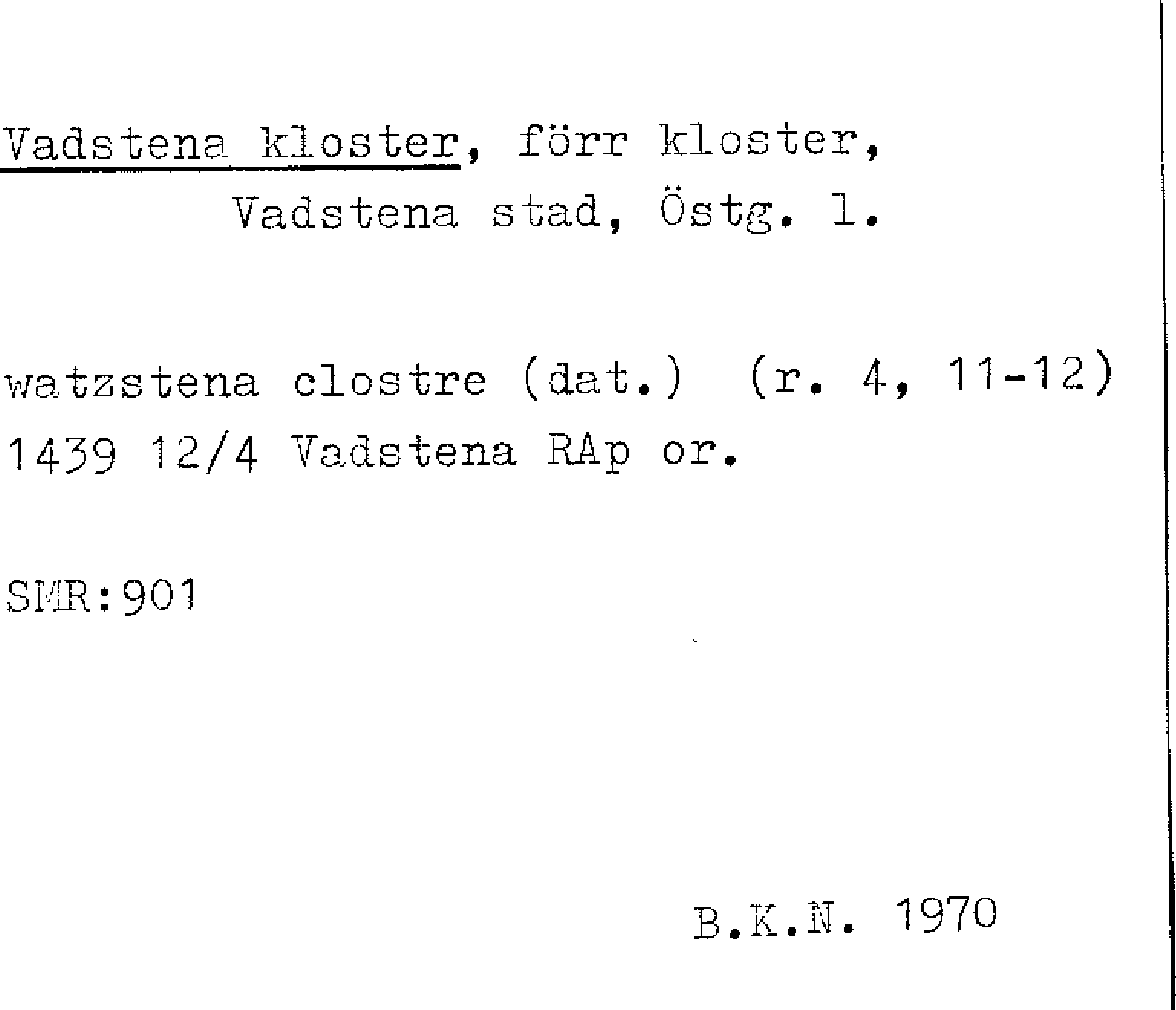 Vadstena kloster, förr kloster,
Vadstena stad, Östg. l.

watzstena clostre (dat.) (r. 4, 11-12)
1439 12/4 Vadstena RAp or.

SMR:901

B.K.N. 1970